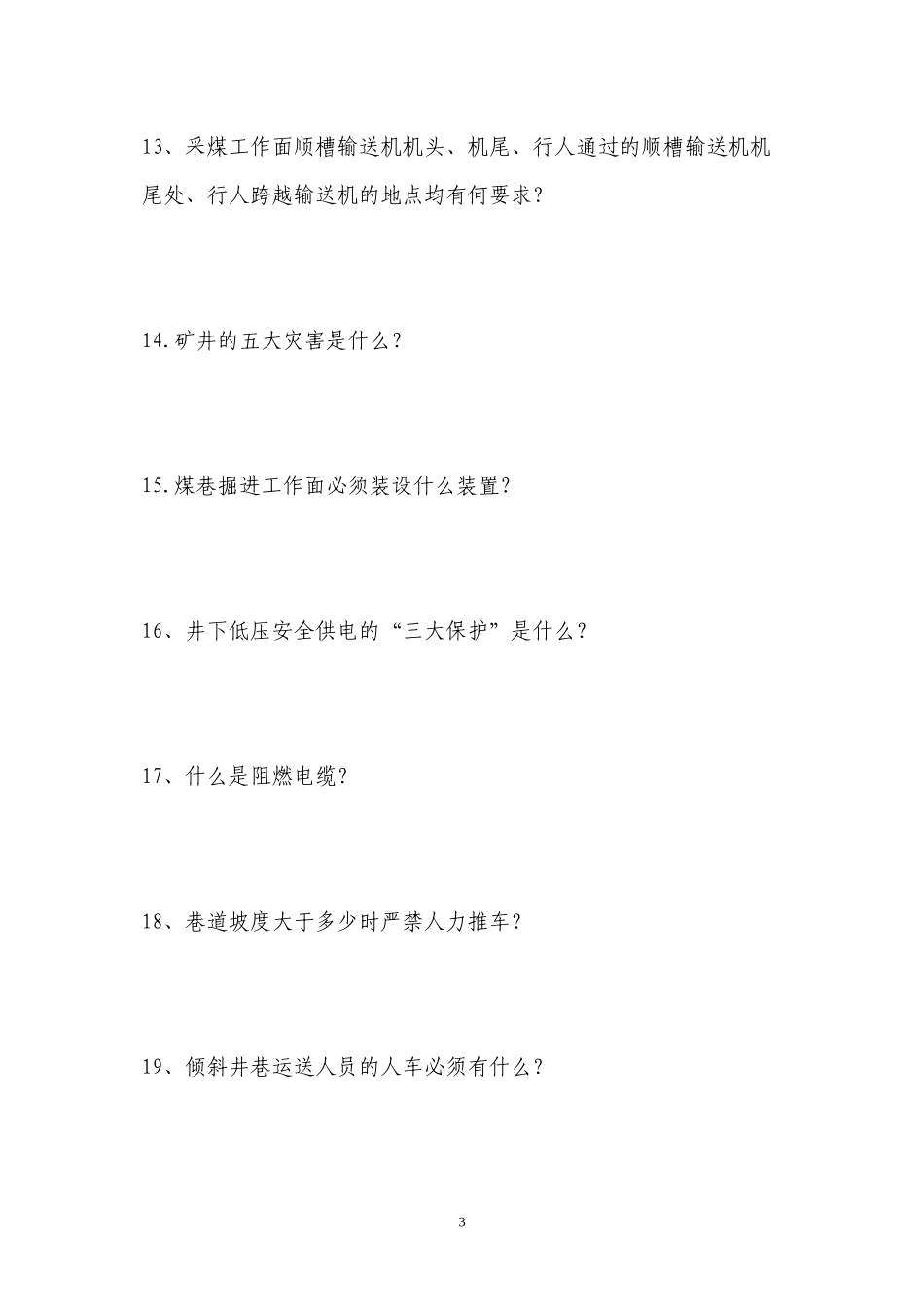 13、采煤工作面顺槽输送机机头、机尾、行人通过的顺槽输送机机尾处、行人跨越输送机的地点均有何要求？

14.矿井的五大灾害是什么？

15.煤巷掘进工作面必须装设什么装置？

16、井下低压安全供电的“三大保护”是什么？

17、什么是阻燃电缆？

18、巷道坡度大于多少时严禁人力推车？

19、倾斜井巷运送人员的人车必须有什么？

3